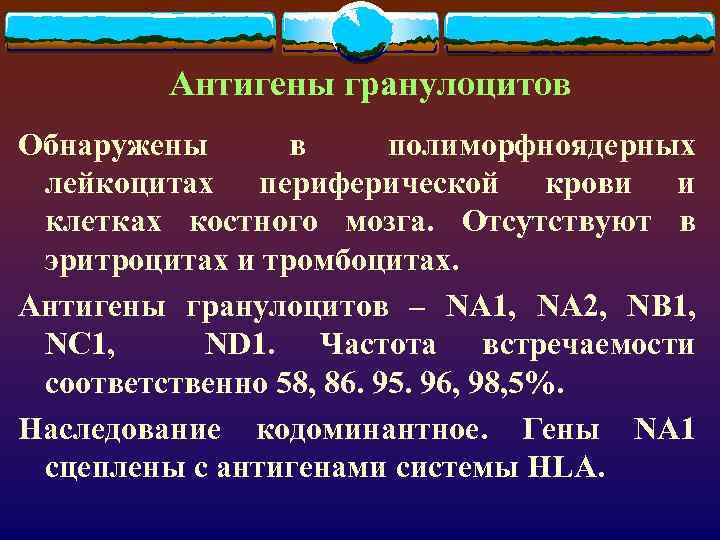 Антигены гранулоцитов

Обнаружены в полиморфноядерных лейкоцитах периферической крови и клетках костного мозга. Отсутствуют в эритроцитах и тромбоцитах.

Антигены гранулоцитов – NA1, NA2, NB1, NC1, ND1. Частота встречаемости соответственно 58, 86. 95. 96, 98,5%.

Наследование кодоминантное. Гены NA1 сцеплены с антигенами системы HLA.